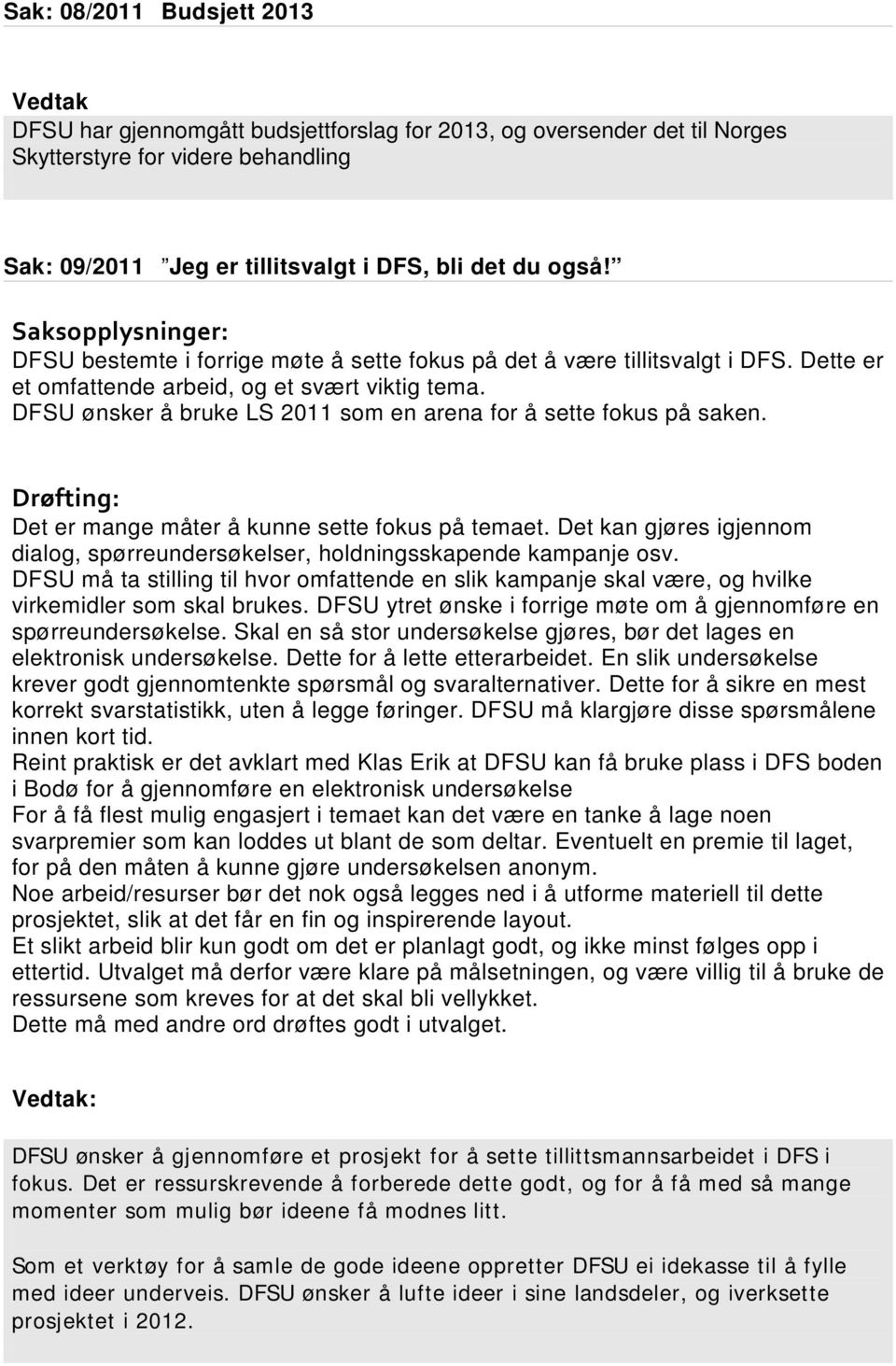 Sak: 08/2011 Budsjett 2013

Vedtak
DFSU har gjennomgått budsjettforslag for 2013, og oversender det til Norges Skytterstyre for videre behandling

Sak: 09/2011 ”Jeg er tillitsvalgt i DFS, bli det du også!”

Saksopplysninger:
DFSU bestemte i forrige møte å sette fokus på det å være tillitsvalgt i DFS. Dette er et omfattende arbeid, og et svært viktig tema.
DFSU ønsker å bruke LS 2011 som en arena for å sette fokus på saken.

Drøfting:
Det er mange måter å kunne sette fokus på temaet. Det kan gjøres igjennom dialog, spørreundersøkelser, holdningsskapende kampanje osv.
DFSU må ta stilling til hvor omfattende en slik kampanje skal være, og hvilke virkemidler som skal brukes. DFSU ytret ønske i forrige møte om å gjennomføre en spørreundersøkelse. Skal en så stor undersøkelse gjøres, bør det lages en elektronisk undersøkelse. Dette for å lette etterarbeidet. En slik undersøkelse krever godt gjennomtenkte spørsmål og svaralternativer. Dette for å sikre en mest korrekt svarstatistikk, uten å legge føringer. DFSU må klargjøre disse spørsmålene innen kort tid.
Reint praktisk er det avklart med Klas Erik at DFSU kan få bruke plass i DFS boden i Bodø for å gjennomføre en elektronisk undersøkelse
For å få flest mulig engasjert i temaet kan det være en tanke å lage noen svarpremier som kan loddes ut blant de som deltar. Eventuelt en premie til laget, for på den måten å kunne gjøre undersøkelsen anonym.
Noe arbeid/resurser bør det nok også legges ned i å utforme materiell til dette prosjektet, slik at det får en fin og inspirerende layout.
Et slikt arbeid blir kun godt om det er planlagt godt, og ikke minst følges opp i ettertid. Utvalget må derfor være klare på målsetningen, og være villig til å bruke de ressursene som kreves for at det skal bli vellykket.
Dette må med andre ord drøftes godt i utvalget.

Vedtak:

DFSU ønsker å gjennomføre et prosjekt for å sette tillittsmannsarbeidet i DFS i fokus. Det er ressurskrevende å forberede dette godt, og for å få med så mange momenter som mulig bør ideene få modnes litt.

Som et verktøy for å samle de gode ideene oppretter DFSU ei idekasse til å fylle med ideer underveis. DFSU ønsker å lufte ideer i sine landsdeler, og iverksette prosjektet i 2012.